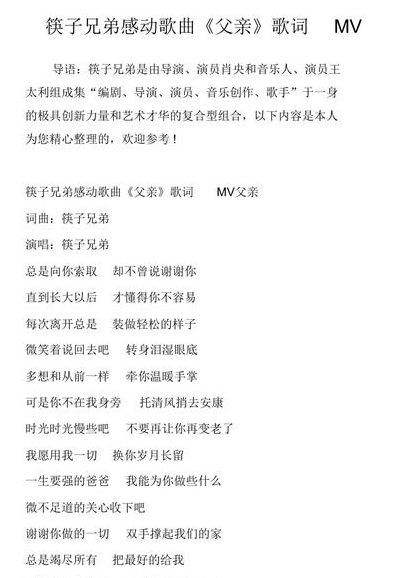 筷子兄弟感动歌曲《父亲》歌词 MV

导语：筷子兄弟是由导演、演员肖央和音乐人、演员王太利组成集“编剧、导演、演员、音乐创作、歌手”于一身的极具创新力量和艺术才华的复合型组合，以下内容是本人为您精心整理的，欢迎参考！

筷子兄弟感动歌曲《父亲》歌词 MV父亲

词曲：筷子兄弟

演唱：筷子兄弟

总是向你索取 却不曾说谢谢你

直到长大以后 才懂得你不容易

每次离开总是 装做轻松的样子

微笑着说回去吧 转身泪湿眼底

多想和从前一样 牵你温暖手掌

可是你不在我身旁 托清风捎去安康

时光时光慢些吧 不要再让你再变老了

我愿用我一切 换你岁月长留

一生要强的爸爸 我能为你做些什么

微不足道的关心收下吧

谢谢你做的一切 双手撑起我们的家

总是竭尽所有 把最好的给我